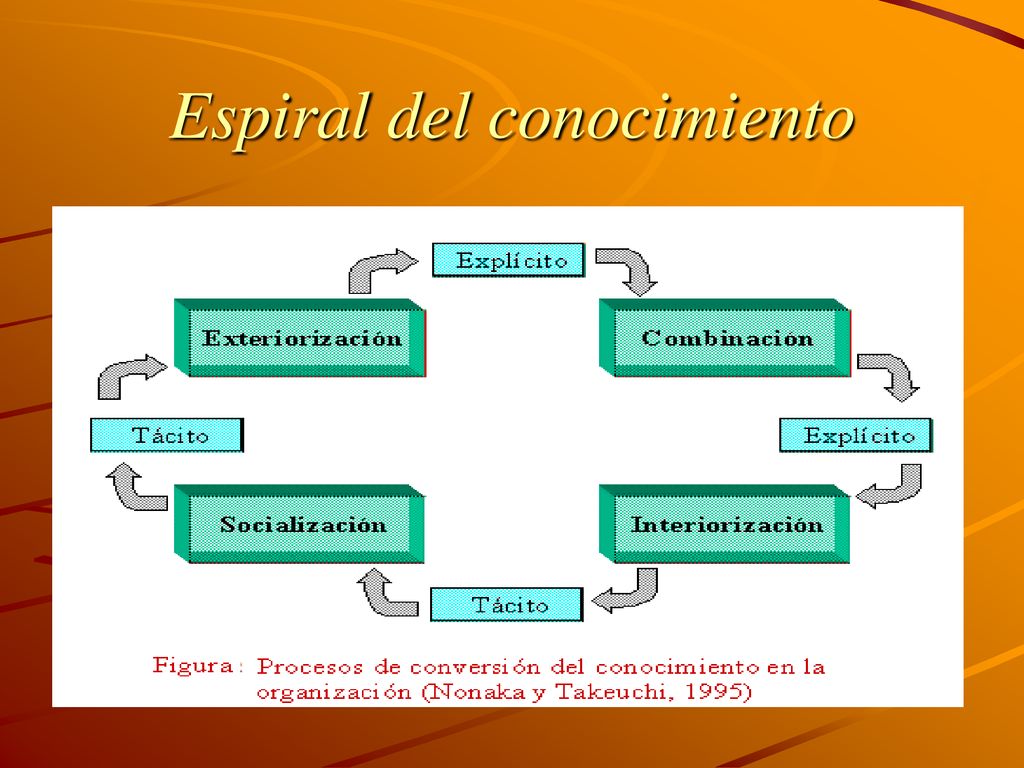 Espiral del conocimiento

Explícito

Exteriorización

Combinación

Tácito

Explícito

Socialización

Interiorización

Tácito

Figura: Procesos de conversión del conocimiento en la organización (Nonaka y Takeuchi, 1995)